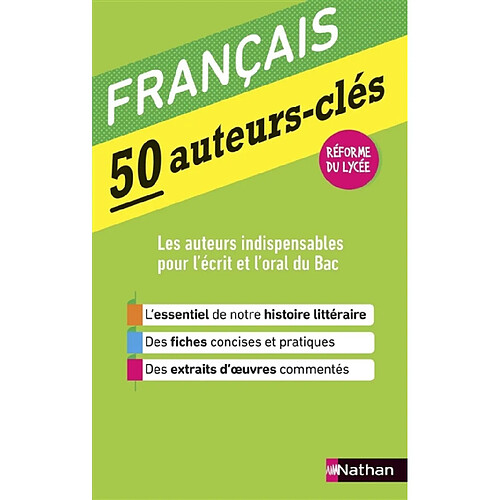 FRANÇAIS

50 auteurs-clés

RÉFORME DU LYCÉE

Les auteurs indispensables pour l'écrit et l'oral du Bac

L'essentiel de notre histoire littéraire

Des fiches concises et pratiques

Des extraits d'œuvres commentés

Nathan